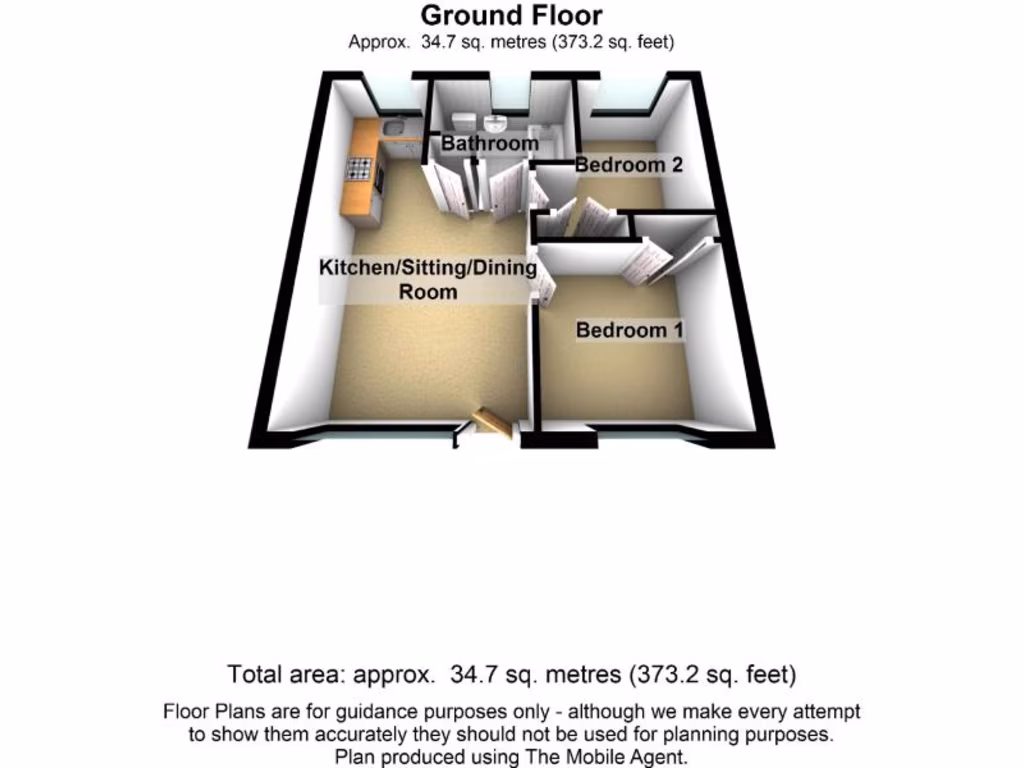 Ground Floor
Approx. 34.7 sq. metres (373.2 sq. feet)

Bathroom

Bedroom 2

Kitchen/Sitting/Dining Room

Bedroom 1

Total area: approx. 34.7 sq. metres (373.2 sq. feet)

Floor Plans are for guidance purposes only - although we make every attempt to show them accurately they should not be used for planning purposes. Plan produced using The Mobile Agent.